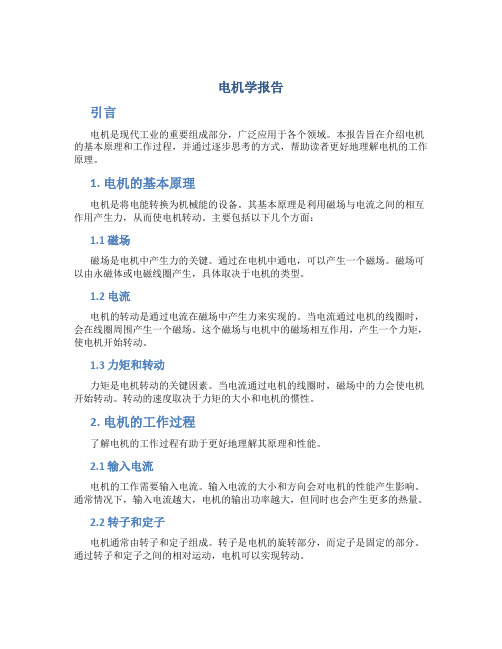 电机学报告

引言

电机是现代工业的重要组成部分，广泛应用于各个领域。本报告旨在介绍电机的基本原理和工作过程，并通过逐步思考的方式，帮助读者更好地理解电机的工作原理。

1. 电机的基本原理

电机是将电能转换为机械能的设备。其基本原理是利用磁场与电流之间的相互作用产生力，从而使电机转动。主要包括以下几个方面：

1.1 磁场

磁场是电机中产生力的关键。通过在电机中通电，可以产生一个磁场。磁场可以由永磁体或电磁线圈产生，具体取决于电机的类型。

1.2 电流

电机的转动是通过电流在磁场中产生力来实现的。当电流通过电机的线圈时，会在线圈周围产生一个磁场。这个磁场与电机中的磁场相互作用，产生一个力矩，使电机开始转动。

1.3 力矩和转动

力矩是电机转动的关键因素。当电流通过电机的线圈时，磁场中的力会使电机开始转动。转动的速度取决于力矩的大小和电机的惯性。

2. 电机的工作过程

了解电机的工作过程有助于更好地理解其原理和性能。

2.1 输入电流

电机的工作需要输入电流。输入电流的大小和方向会对电机的性能产生影响。通常情况下，输入电流越大，电机的输出功率越大，但同时也会产生更多的热量。

2.2 转子和定子

电机通常由转子和定子组成。转子是电机的旋转部分，而定子是固定的部分。通过转子和定子之间的相对运动，电机可以实现转动。